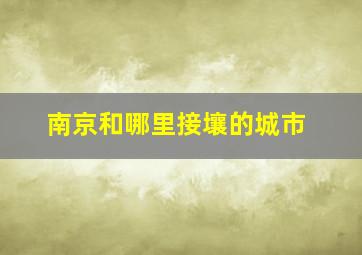 南京和哪里接壤的城市